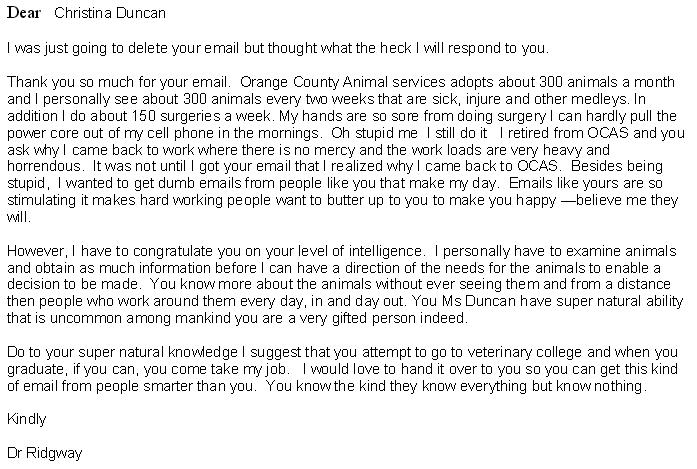 Dear Christina Duncan

I was just going to delete your email but thought what the heck I will respond to you.

Thank you so much for your email. Orange County Animal services adopts about 300 animals a month and I personally see about 300 animals every two weeks that are sick, injure and other medleys. In addition I do about 150 surgeries a week. My hands are so sore from doing surgery I can hardly pull the power core out of my cell phone in the mornings. Oh stupid me I still do it I retired from OCAS and you ask why I came back to work where there is no mercy and the work loads are very heavy and horrendous. It was not until I got your email that I realized why I came back to OCAS. Besides being stupid, I wanted to get dumb emails from people like you that make my day. Emails like yours are so stimulating it makes hard working people want to butter up to you to make you happy —believe me they will.

However, I have to congratulate you on your level of intelligence. I personally have to examine animals and obtain as much information before I can have a direction of the needs for the animals to enable a decision to be made. You know more about the animals without ever seeing them and from a distance then people who work around them every day, in and day out. You Ms Duncan have super natural ability that is uncommon among mankind you are a very gifted person indeed.

Do to your super natural knowledge I suggest that you attempt to go to veterinary college and when you graduate, if you can, you come take my job. I would love to hand it over to you so you can get this kind of email from people smarter than you. You know the kind they know everything but know nothing.

Kindly

Dr Ridgway